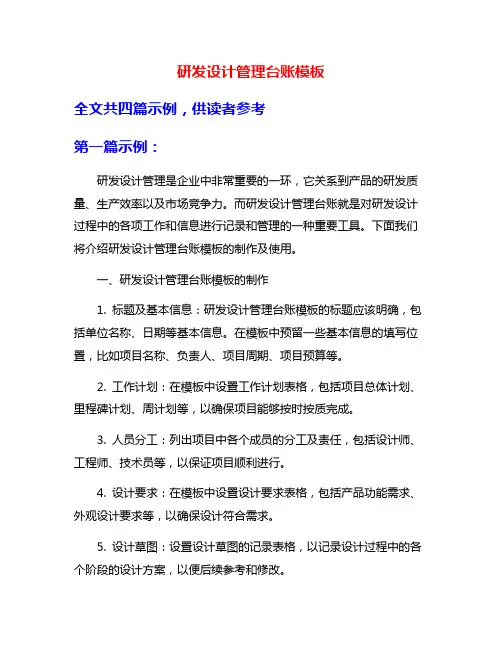 研发设计管理台账模板

全文共四篇示例，供读者参考

第一篇示例：

研发设计管理是企业中非常重要的一环，它关系到产品的研发质量、生产效率以及市场竞争力。而研发设计管理台账就是对研发设计过程中的各项工作和信息进行记录和管理的一种重要工具。下面我们将介绍研发设计管理台账模板的制作及使用。

一、研发设计管理台账模板的制作

1. 标题及基本信息：研发设计管理台账模板的标题应该明确，包括单位名称、日期等基本信息。在模板中预留一些基本信息的填写位置，比如项目名称、负责人、项目周期、项目预算等。

2. 工作计划：在模板中设置工作计划表格，包括项目总体计划、里程碑计划、周计划等，以确保项目能够按时按质完成。

3. 人员分工：列出项目中各个成员的分工及责任，包括设计师、工程师、技术员等，以保证项目顺利进行。

4. 设计要求：在模板中设置设计要求表格，包括产品功能需求、外观设计要求等，以确保设计符合需求。

5. 设计草图：设置设计草图的记录表格，以记录设计过程中的各个阶段的设计方案，以便后续参考和修改。